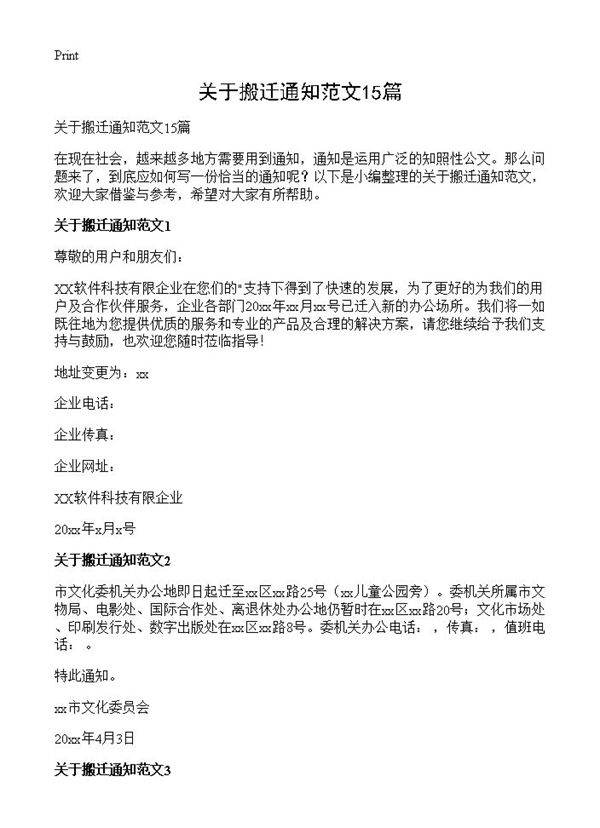 Print

关于搬迁通知范文15篇

关于搬迁通知范文15篇

在现在社会，越来越多地方需要用到通知，通知是运用广泛的知照性公文。那么问题来了，到底应如何写一份恰当的通知呢？以下是小编整理的关于搬迁通知范文，欢迎大家借鉴与参考，希望对大家有所帮助。

关于搬迁通知范文1

尊敬的用户和朋友们：

XX软件科技有限企业在您们的"支持下得到了快速的发展，为了更好的为我们的用户及合作伙伴服务，企业各部门20xx年xx月xx号已迁入新的办公场所。我们将一如既往地为您提供优质的服务和专业的产品及合理的解决方案，请您继续给予我们支持与鼓励，也欢迎您随时莅临指导！

地址变更为：xx

企业电话：

企业传真：

企业网址：

XX软件科技有限企业

20xx年x月x号

关于搬迁通知范文2

市文化委机关办公地即日起迁至xx区xx路25号（xx儿童公园旁）。委机关所属市文物局、电影处、国际合作处、离退休处办公地仍暂时在xx区xx路20号；文化市场处、印刷发行处、数字出版处在xx区xx路8号。委机关办公电话：，传真：，值班电话：。

特此通知。

xx市文化委员会

20xx年4月3日

关于搬迁通知范文3